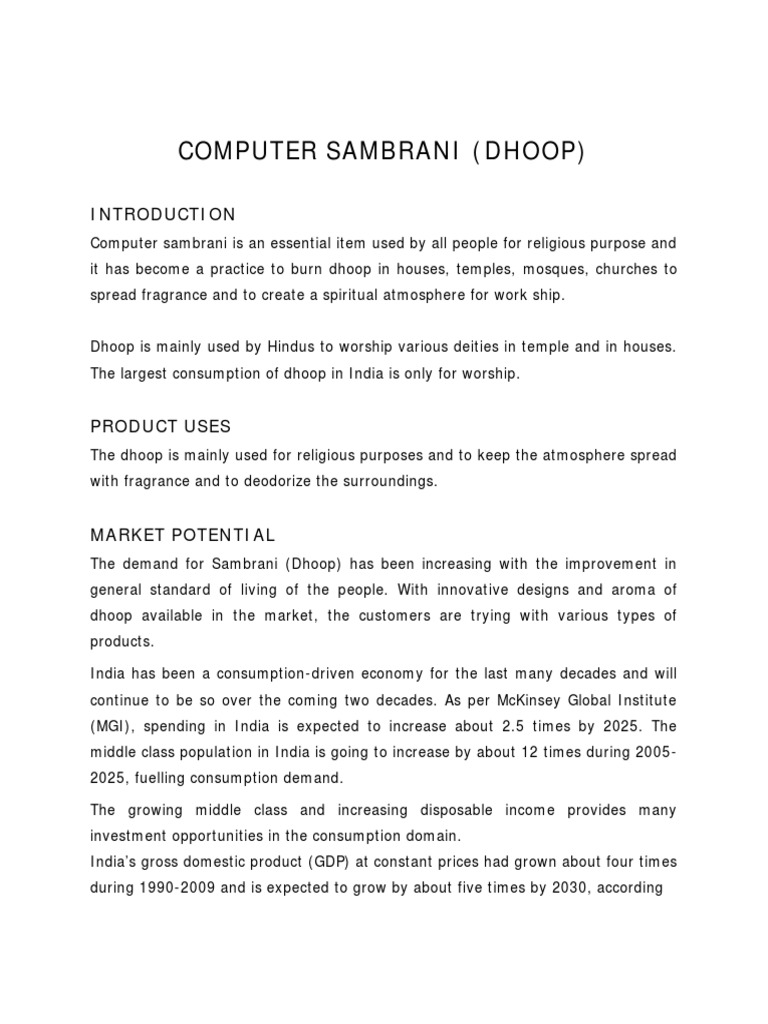 COMPUTER SAMBRANI (DHOOP)

INTRODUCTION

Computer sambrani is an essential item used by all people for religious purpose and it has become a practice to burn dhoop in houses, temples, mosques, churches to spread fragrance and to create a spiritual atmosphere for work ship.

Dhoop is mainly used by Hindus to worship various deities in temple and in houses. The largest consumption of dhoop in India is only for worship.

PRODUCT USES

The dhoop is mainly used for religious purposes and to keep the atmosphere spread with fragrance and to deodorize the surroundings.

MARKET POTENTIAL

The demand for Sambrani (Dhoop) has been increasing with the improvement in general standard of living of the people. With innovative designs and aroma of dhoop available in the market, the customers are trying with various types of products.

India has been a consumption-driven economy for the last many decades and will continue to be so over the coming two decades. As per McKinsey Global Institute (MGI), spending in India is expected to increase about 2.5 times by 2025. The middle class population in India is going to increase by about 12 times during 2005-2025, fuelling consumption demand.

The growing middle class and increasing disposable income provides many investment opportunities in the consumption domain.
India's gross domestic product (GDP) at constant prices had grown about four times during 1990-2009 and is expected to grow by about five times by 2030, according